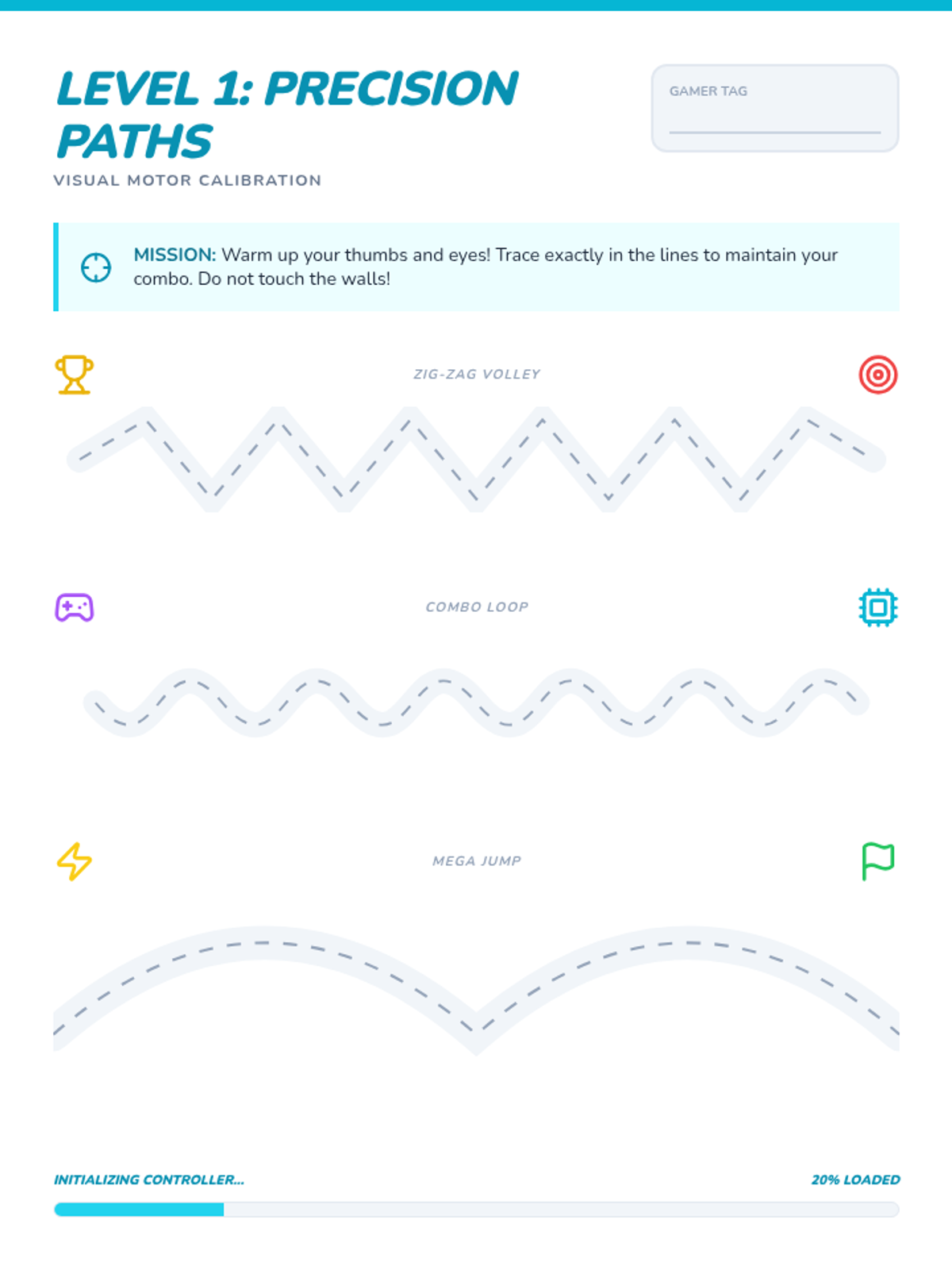 LEVEL 1: PRECISION PATHS

VISUAL MOTOR CALIBRATION

GAMER TAG
____

MISSION: Warm up your thumbs and eyes! Trace exactly in the lines to maintain your combo. Do not touch the walls!

ZIG-ZAG VOLLEY

COMBO LOOP

MEGA JUMP

INITIALIZING CONTROLLER...

20% LOADED